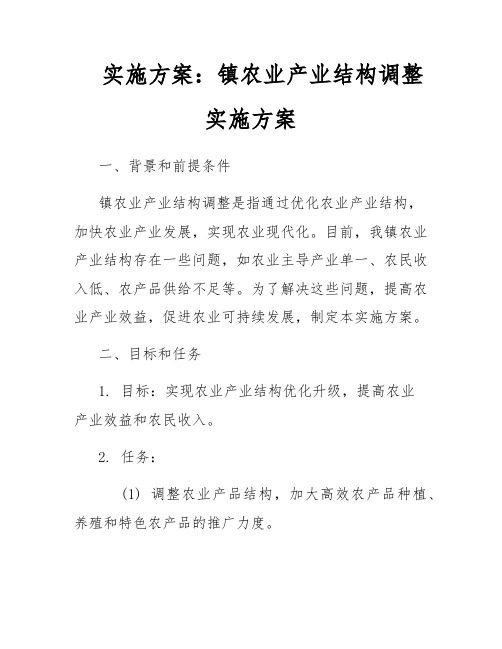 实施方案：镇农业产业结构调整实施方案

一、背景和前提条件

镇农业产业结构调整是指通过优化农业产业结构，加快农业产业发展，实现农业现代化。目前，我镇农业产业结构存在一些问题，如农业主导产业单一、农民收入低、农产品供给不足等。为了解决这些问题，提高农业产业效益，促进农业可持续发展，制定本实施方案。

二、目标和任务

1. 目标：实现农业产业结构优化升级，提高农业产业效益和农民收入。

2. 任务：

(1) 调整农业产品结构，加大高效农产品种植、养殖和特色农产品的推广力度。